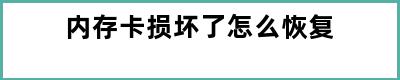 内存卡损坏了怎么恢复